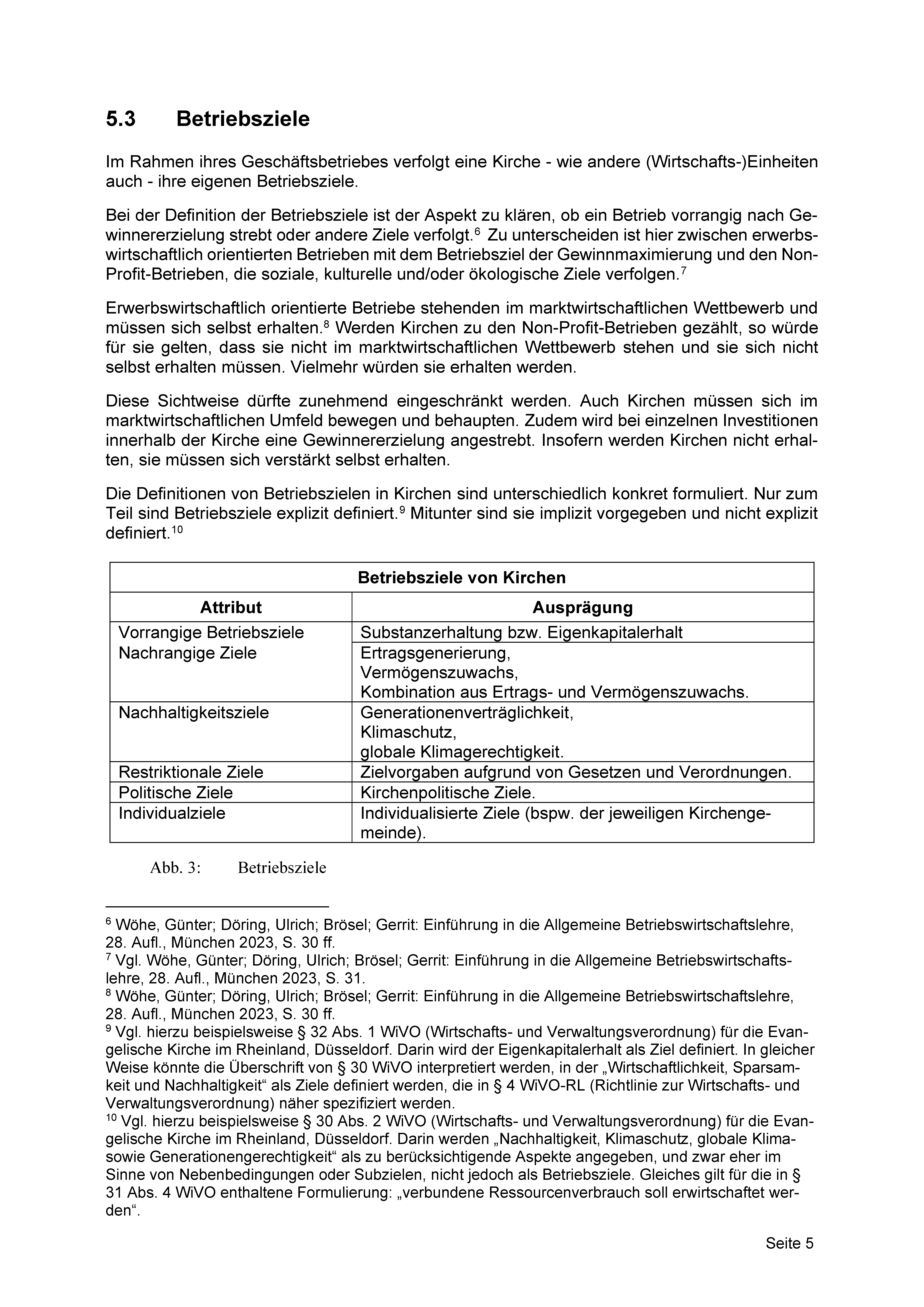 5.3 Betriebsziele

Im Rahmen ihres Geschäftsbetriebes verfolgt eine Kirche - wie andere (Wirtschafts-)Einheiten auch - ihre eigenen Betriebsziele.

Bei der Definition der Betriebsziele ist der Aspekt zu klären, ob ein Betrieb vorrangig nach Gewinnererzielung strebt oder andere Ziele verfolgt.$^{6}$ Zu unterscheiden ist hier zwischen erwerbswirtschaftlich orientierten Betrieben mit dem Betriebsziel der Gewinnmaximierung und den Non-Profit-Betrieben, die soziale, kulturelle und/oder ökologische Ziele verfolgen.$^{7}$

Erwerbswirtschaftlich orientierte Betriebe stehenden im marktwirtschaftlichen Wettbewerb und müssen sich selbst erhalten.$^{8}$ Werden Kirchen zu den Non-Profit-Betrieben gezählt, so würde für sie gelten, dass sie nicht im marktwirtschaftlichen Wettbewerb stehen und sie sich nicht selbst erhalten müssen. Vielmehr würden sie erhalten werden.

Diese Sichtweise dürfte zunehmend eingeschränkt werden. Auch Kirchen müssen sich im marktwirtschaftlichen Umfeld bewegen und behaupten. Zudem wird bei einzelnen Investitionen innerhalb der Kirche eine Gewinnererzielung angestrebt. Insofern werden Kirchen nicht erhalten, sie müssen sich verstärkt selbst erhalten.

Die Definitionen von Betriebszielen in Kirchen sind unterschiedlich konkret formuliert. Nur zum Teil sind Betriebsziele explizit definiert.$^{9}$ Mitunter sind sie implizit vorgegeben und nicht explizit definiert.$^{10}$

| Betriebsziele von Kirchen | |
|---|---|
| Attribut | Ausprägung |
| Vorrangige Betriebsziele | Substanzerhaltung bzw. Eigenkapitalerhalt |
| Nachrangige Ziele | Ertragsgenerierung, Vermögenszuwachs, Kombination aus Ertrags- und Vermögenszuwachs. |
| Nachhaltigkeitsziele | Generationenverträglichkeit, Klimaschutz, globale Klimagerechtigkeit. |
| Restriktionale Ziele | Zielvorgaben aufgrund von Gesetzen und Verordnungen. |
| Politische Ziele | Kirchenpolitische Ziele. |
| Individualziele | Individualisierte Ziele (bspw. der jeweiligen Kirchengemeinde). |

Abb. 3: Betriebsziele

$^{6}$ Wöhe, Günter; Döring, Ulrich; Brösel; Gerrit: Einführung in die Allgemeine Betriebswirtschaftslehre, 28. Aufl., München 2023, S. 30 ff.
$^{7}$ Vgl. Wöhe, Günter; Döring, Ulrich; Brösel; Gerrit: Einführung in die Allgemeine Betriebswirtschaftslehre, 28. Aufl., München 2023, S. 31.
$^{8}$ Wöhe, Günter; Döring, Ulrich; Brösel; Gerrit: Einführung in die Allgemeine Betriebswirtschaftslehre, 28. Aufl., München 2023, S. 30 ff.
$^{9}$ Vgl. hierzu beispielsweise § 32 Abs. 1 WiVO (Wirtschafts- und Verwaltungsverordnung) für die Evangelische Kirche im Rheinland, Düsseldorf. Darin wird der Eigenkapitalerhalt als Ziel definiert. In gleicher Weise könnte die Überschrift von § 30 WiVO interpretiert werden, in der „Wirtschaftlichkeit, Sparsamkeit und Nachhaltigkeit“ als Ziele definiert werden, die in § 4 WiVO-RL (Richtlinie zur Wirtschafts- und Verwaltungsverordnung) näher spezifiziert werden.
$^{10}$ Vgl. hierzu beispielsweise § 30 Abs. 2 WiVO (Wirtschafts- und Verwaltungsverordnung) für die Evangelische Kirche im Rheinland, Düsseldorf. Darin werden „Nachhaltigkeit, Klimaschutz, globale Klima- sowie Generationengerechtigkeit“ als zu berücksichtigende Aspekte angegeben, und zwar eher im Sinne von Nebenbedingungen oder Subzielen, nicht jedoch als Betriebsziele. Gleiches gilt für die in § 31 Abs. 4 WiVO enthaltene Formulierung: „verbundene Ressourcenverbrauch soll erwirtschaftet werden“.

Seite 5